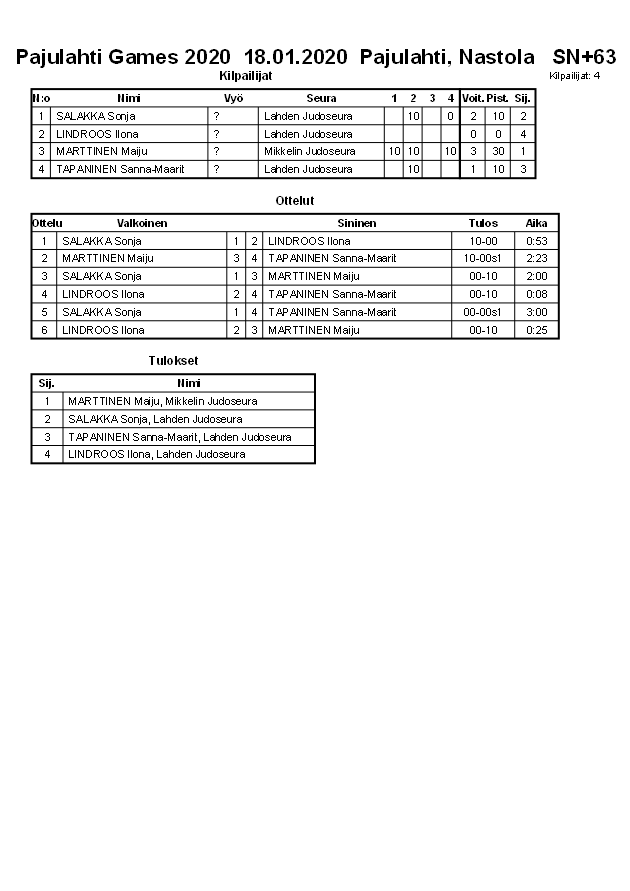 Pajulahti Games 2020 18.01.2020 Pajulahti, Nastola SN+63

Kilpailijat

Kilpailijat: 4

| N:o | Nimi | Vyö | Seura | 1 | 2 | 3 | 4 | Voit. | Pist. | Sij. |
|---|---|---|---|---|---|---|---|---|---|---|
| 1 | SALAKKA Sonja | ? | Lahden Judoseura | | 10 | | 0 | 2 | 10 | 2 |
| 2 | LINDROOS Ilona | ? | Lahden Judoseura | | | | | 0 | 0 | 4 |
| 3 | MARTTINEN Maiju | ? | Mikkelin Judoseura | 10 | 10 | | 10 | 3 | 30 | 1 |
| 4 | TAPANINEN Sanna-Maarit | ? | Lahden Judoseura | | 10 | | | 1 | 10 | 3 |

Ottelut

| Ottelu | Valkoinen | | | Sininen | Tulos | Aika |
|---|---|---|---|---|---|---|
| 1 | SALAKKA Sonja | 1 | 2 | LINDROOS Ilona | 10-00 | 0:53 |
| 2 | MARTTINEN Maiju | 3 | 4 | TAPANINEN Sanna-Maarit | 10-00s1 | 2:23 |
| 3 | SALAKKA Sonja | 1 | 3 | MARTTINEN Maiju | 00-10 | 2:00 |
| 4 | LINDROOS Ilona | 2 | 4 | TAPANINEN Sanna-Maarit | 00-10 | 0:08 |
| 5 | SALAKKA Sonja | 1 | 4 | TAPANINEN Sanna-Maarit | 00-00s1 | 3:00 |
| 6 | LINDROOS Ilona | 2 | 3 | MARTTINEN Maiju | 00-10 | 0:25 |

Tulokset

| Sij. | Nimi |
|---|---|
| 1 | MARTTINEN Maiju, Mikkelin Judoseura |
| 2 | SALAKKA Sonja, Lahden Judoseura |
| 3 | TAPANINEN Sanna-Maarit, Lahden Judoseura |
| 4 | LINDROOS Ilona, Lahden Judoseura |